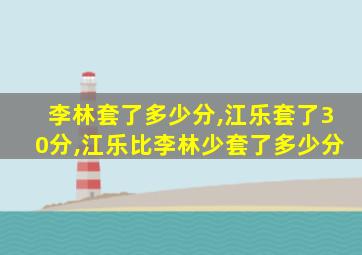 李林套了多少分,江乐套了30分,江乐比李林少套了多少分